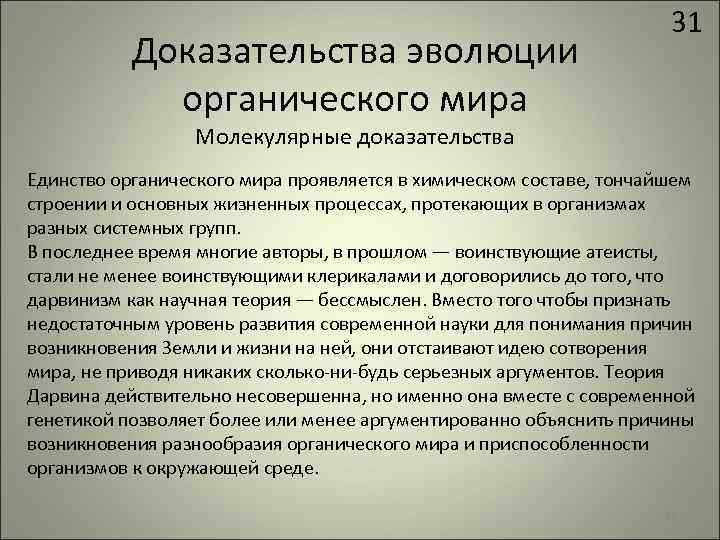 31

Доказательства эволюции органического мира

Молекулярные доказательства

Единство органического мира проявляется в химическом составе, тончайшем строении и основных жизненных процессах, протекающих в организмах разных системных групп.

В последнее время многие авторы, в прошлом — воинствующие атеисты, стали не менее воинствующими клерикалами и договорились до того, что дарвинизм как научная теория — бессмыслен. Вместо того чтобы признать недостаточным уровень развития современной науки для понимания причин возникновения Земли и жизни на ней, они отстаивают идею сотворения мира, не приводя никаких сколько-ни-будь серьезных аргументов. Теория Дарвина действительно несовершенна, но именно она вместе с современной генетикой позволяет более или менее аргументированно объяснить причины возникновения разнообразия органического мира и приспособленности организмов к окружающей среде.